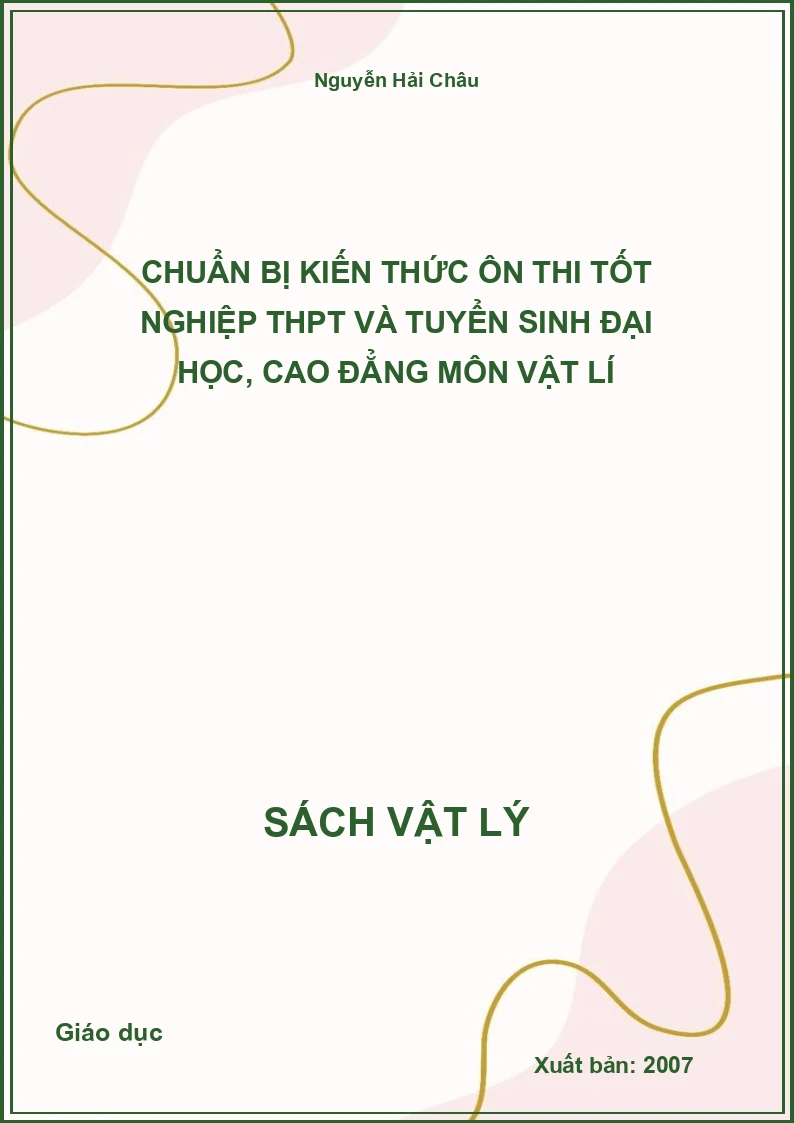 Nguyễn Hải Châu

CHUẨN BỊ KIẾN THỨC ÔN THI TỐT NGHIỆP THPT VÀ TUYỂN SINH ĐẠI HỌC, CAO ĐẲNG MÔN VẬT LÍ

SÁCH VẬT LÝ

Giáo dục

Xuất bản: 2007